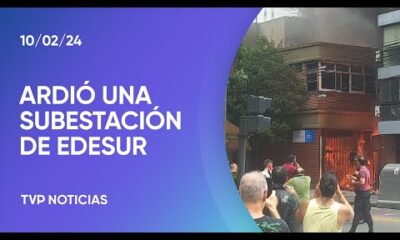 10/02/24

ARDIÓ UNA SUBESTACIÓN DE EDESUR

TVP NOTICIAS